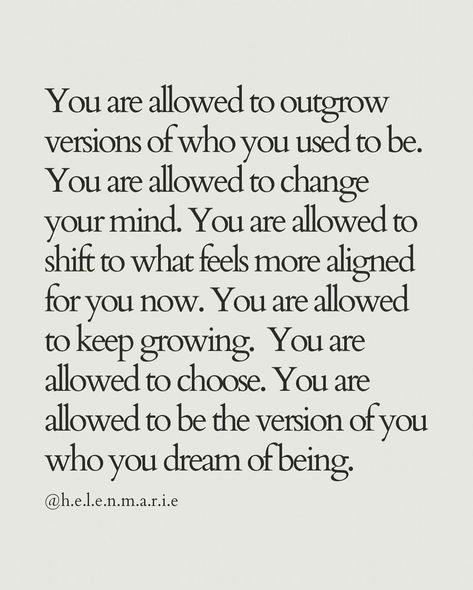 You are allowed to outgrow versions of who you used to be. You are allowed to change your mind. You are allowed to shift to what feels more aligned for you now. You are allowed to keep growing. You are allowed to choose. You are allowed to be the version of you who you dream of being.

@h.e.l.e.n.m.a.r.i.e